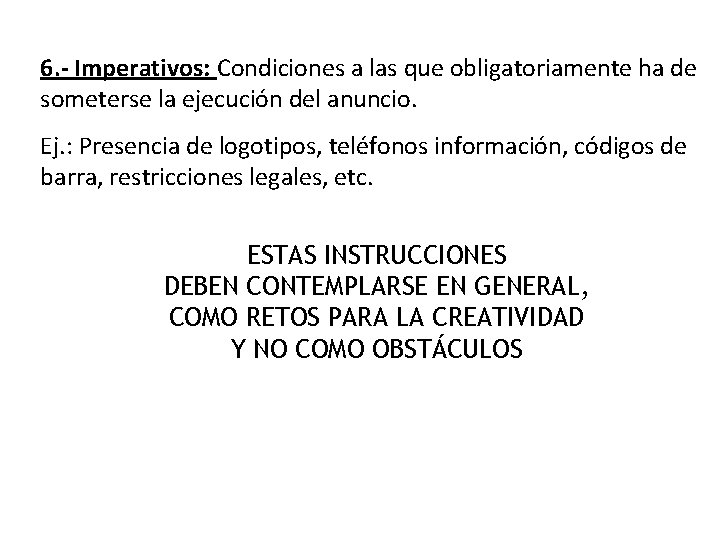 6.- Imperativos: Condiciones a las que obligatoriamente ha de someterse la ejecución del anuncio.

Ej.: Presencia de logotipos, teléfonos información, códigos de barra, restricciones legales, etc.

ESTAS INSTRUCCIONES
DEBEN CONTEMPLARSE EN GENERAL,
COMO RETOS PARA LA CREATIVIDAD
Y NO COMO OBSTÁCULOS